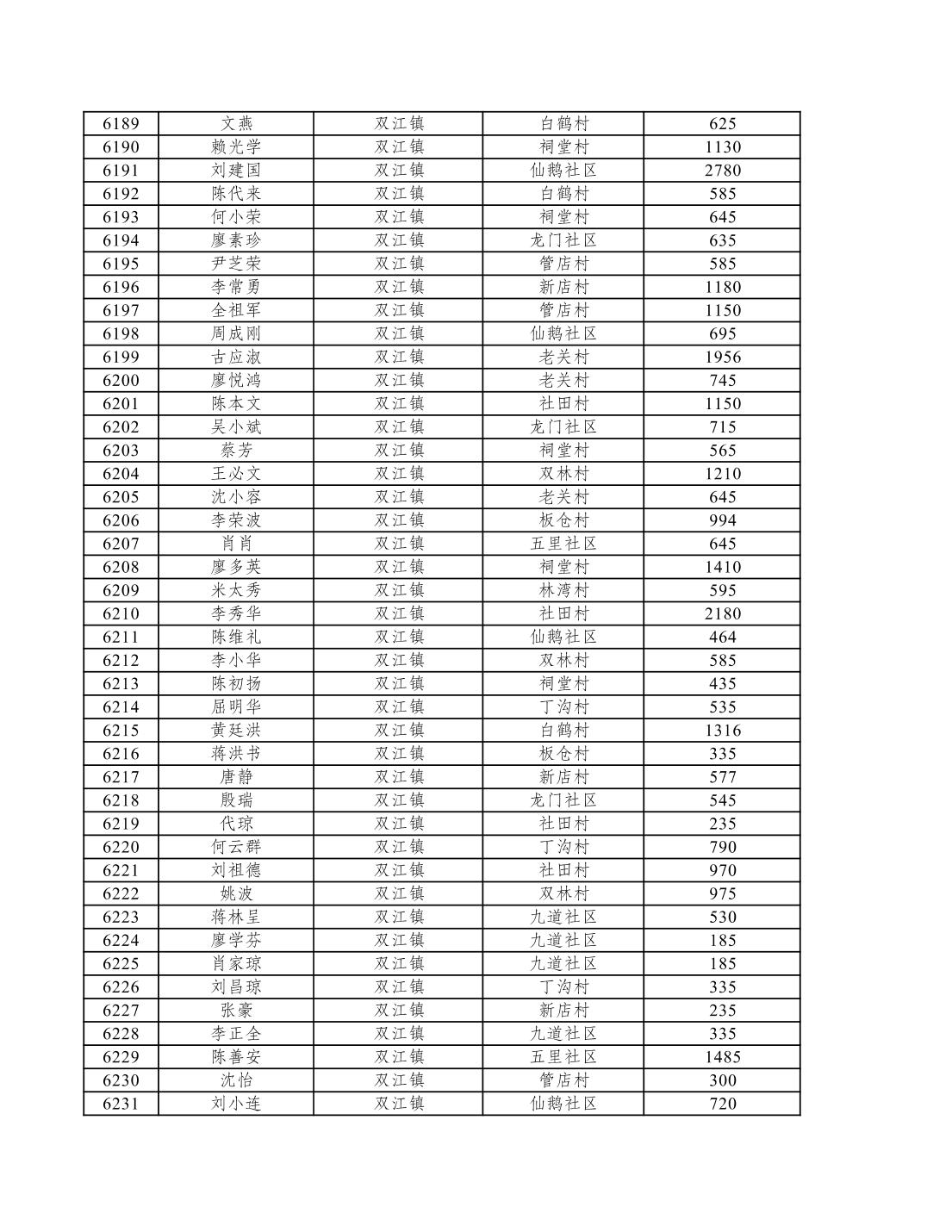 | 6189 | 文燕 | 双江镇 | 白鹤村 | 625 |
|---|---|---|---|---|
| 6190 | 赖光学 | 双江镇 | 祠堂村 | 1130 |
| 6191 | 刘建国 | 双江镇 | 仙鹅社区 | 2780 |
| 6192 | 陈代来 | 双江镇 | 白鹤村 | 585 |
| 6193 | 何小荣 | 双江镇 | 祠堂村 | 645 |
| 6194 | 廖素珍 | 双江镇 | 龙门社区 | 635 |
| 6195 | 尹芝荣 | 双江镇 | 管店村 | 585 |
| 6196 | 李常勇 | 双江镇 | 新店村 | 1180 |
| 6197 | 全祖军 | 双江镇 | 管店村 | 1150 |
| 6198 | 周成刚 | 双江镇 | 仙鹅社区 | 695 |
| 6199 | 古应淑 | 双江镇 | 老关村 | 1956 |
| 6200 | 廖悦鸿 | 双江镇 | 老关村 | 745 |
| 6201 | 陈本文 | 双江镇 | 社田村 | 1150 |
| 6202 | 吴小斌 | 双江镇 | 龙门社区 | 715 |
| 6203 | 蔡芳 | 双江镇 | 祠堂村 | 565 |
| 6204 | 王必文 | 双江镇 | 双林村 | 1210 |
| 6205 | 沈小容 | 双江镇 | 老关村 | 645 |
| 6206 | 李荣波 | 双江镇 | 板仓村 | 994 |
| 6207 | 肖肖 | 双江镇 | 五里社区 | 645 |
| 6208 | 廖多英 | 双江镇 | 祠堂村 | 1410 |
| 6209 | 米太秀 | 双江镇 | 林湾村 | 595 |
| 6210 | 李秀华 | 双江镇 | 社田村 | 2180 |
| 6211 | 陈维礼 | 双江镇 | 仙鹅社区 | 464 |
| 6212 | 李小华 | 双江镇 | 双林村 | 585 |
| 6213 | 陈初扬 | 双江镇 | 祠堂村 | 435 |
| 6214 | 屈明华 | 双江镇 | 丁沟村 | 535 |
| 6215 | 黄廷洪 | 双江镇 | 白鹤村 | 1316 |
| 6216 | 蒋洪书 | 双江镇 | 板仓村 | 335 |
| 6217 | 唐静 | 双江镇 | 新店村 | 577 |
| 6218 | 殷瑞 | 双江镇 | 龙门社区 | 545 |
| 6219 | 代琼 | 双江镇 | 社田村 | 235 |
| 6220 | 何云群 | 双江镇 | 丁沟村 | 790 |
| 6221 | 刘祖德 | 双江镇 | 社田村 | 970 |
| 6222 | 姚波 | 双江镇 | 双林村 | 975 |
| 6223 | 蒋林呈 | 双江镇 | 九道社区 | 530 |
| 6224 | 廖学芬 | 双江镇 | 九道社区 | 185 |
| 6225 | 肖家琼 | 双江镇 | 九道社区 | 185 |
| 6226 | 刘昌琼 | 双江镇 | 丁沟村 | 335 |
| 6227 | 张豪 | 双江镇 | 新店村 | 235 |
| 6228 | 李正全 | 双江镇 | 九道社区 | 335 |
| 6229 | 陈善安 | 双江镇 | 五里社区 | 1485 |
| 6230 | 沈怡 | 双江镇 | 管店村 | 300 |
| 6231 | 刘小连 | 双江镇 | 仙鹅社区 | 720 |